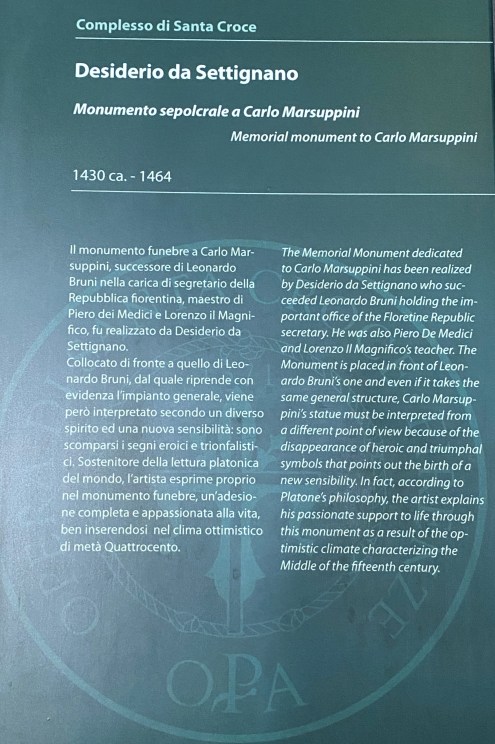 Complesso di Santa Croce

Desiderio da Settignano

Monumento sepolcrale a Carlo Marsuppini

Memorial monument to Carlo Marsuppini

1430 ca. - 1464

Il monumento funebre a Carlo Marsuppini, successore di Leonardo Bruni nella carica di segretario della Repubblica fiorentina, maestro di Piero dei Medici e Lorenzo il Magnifico, fu realizzato da Desiderio da Settignano.
Collocato di fronte a quello di Leonardo Bruni, dal quale riprende con evidenza l'impianto generale, viene però interpretato secondo un diverso spirito ed una nuova sensibilità: sono scomparsi i segni eroici e trionfalistici. Sostenitore della lettura platonica del mondo, l'artista esprime proprio nel monumento funebre, un'adesione completa e appassionata alla vita, ben inserendosi nel clima ottimistico di metà Quattrocento.

The Memorial Monument dedicated to Carlo Marsuppini has been realized by Desiderio da Settignano who succeeded Leonardo Bruni holding the important office of the Floretine Republic secretary. He was also Piero De Medici and Lorenzo Il Magnifico's teacher. The Monument is placed in front of Leonardo Bruni's one and even if it takes the same general structure, Carlo Marsuppini's statue must be interpreted from a different point of view because of the disappearance of heroic and triumphal symbols that points out the birth of a new sensibility. In fact, according to Platone's philosophy, the artist explains his passionate support to life through this monument as a result of the optimistic climate characterizing the Middle of the fifteenth century.

OPA